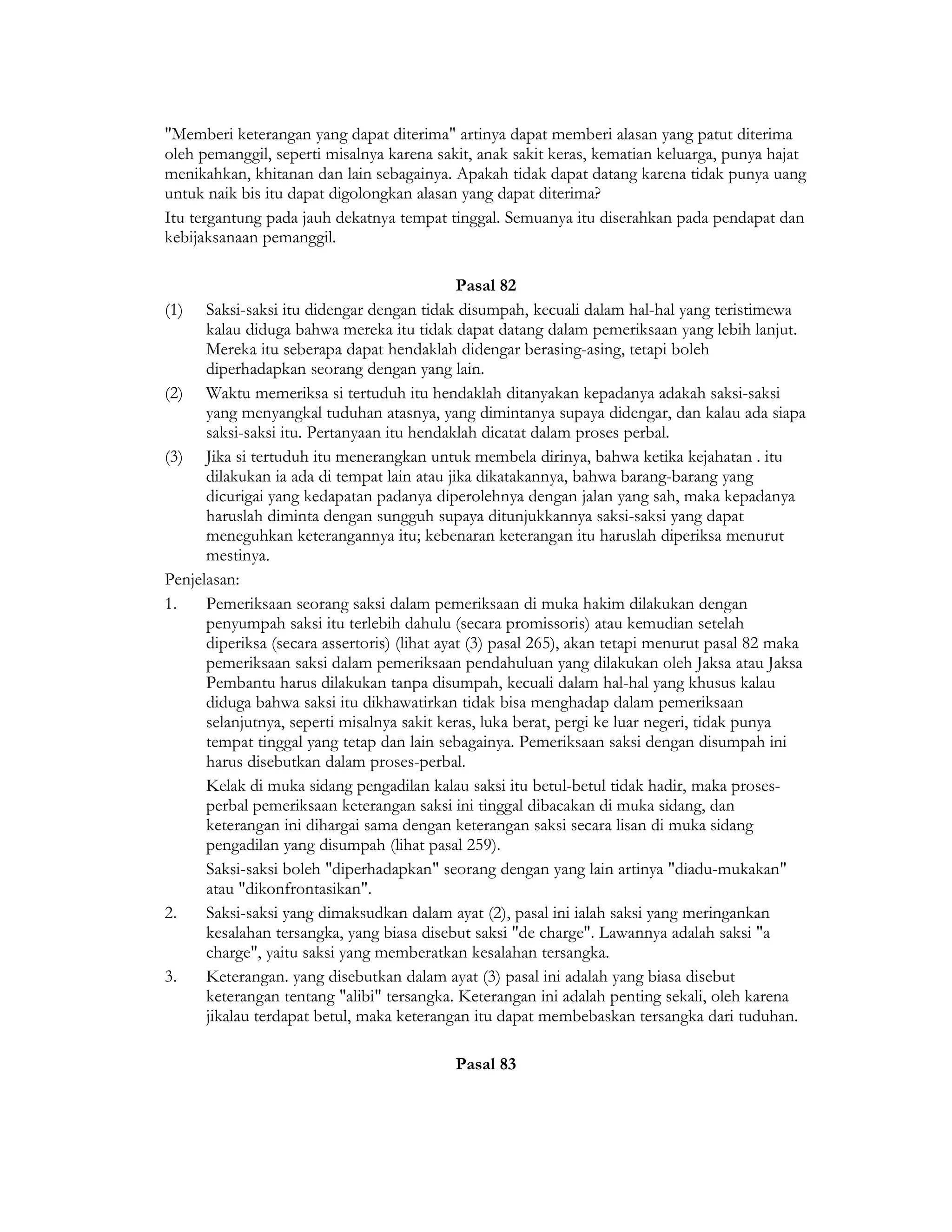 "Memberi keterangan yang dapat diterima" artinya dapat memberi alasan yang patut diterima oleh pemanggil, seperti misalnya karena sakit, anak sakit keras, kematian keluarga, punya hajat menikahkan, khitanan dan lain sebagainya. Apakah tidak dapat datang karena tidak punya uang untuk naik bis itu dapat digolongkan alasan yang dapat diterima?

Itu tergantung pada jauh dekatnya tempat tinggal. Semuanya itu diserahkan pada pendapat dan kebijaksanaan pemanggil.

Pasal 82

(1) Saksi-saksi itu didengar dengan tidak disumpah, kecuali dalam hal-hal yang teristimewa kalau diduga bahwa mereka itu tidak dapat datang dalam pemeriksaan yang lebih lanjut. Mereka itu seberapa dapat hendaklah didengar berasing-asing, tetapi boleh diperhadapkan seorang dengan yang lain.

(2) Waktu memeriksa si tertuduh itu hendaklah ditanyakan kepadanya adakah saksi-saksi yang menyangkal tuduhan atasnya, yang dimintanya supaya didengar, dan kalau ada siapa saksi-saksi itu. Pertanyaan itu hendaklah dicatat dalam proses perbal.

(3) Jika si tertuduh itu menerangkan untuk membela dirinya, bahwa ketika kejahatan . itu dilakukan ia ada di tempat lain atau jika dikatakannya, bahwa barang-barang yang dicurigai yang kedapatan padanya diperolehnya dengan jalan yang sah, maka kepadanya haruslah diminta dengan sungguh supaya ditunjukkannya saksi-saksi yang dapat meneguhkan keterangannya itu; kebenaran keterangan itu haruslah diperiksa menurut mestinya.

Penjelasan:

1. Pemeriksaan seorang saksi dalam pemeriksaan di muka hakim dilakukan dengan penyumpah saksi itu terlebih dahulu (secara promissoris) atau kemudian setelah diperiksa (secara assertoris) (lihat ayat (3) pasal 265), akan tetapi menurut pasal 82 maka pemeriksaan saksi dalam pemeriksaan pendahuluan yang dilakukan oleh Jaksa atau Jaksa Pembantu harus dilakukan tanpa disumpah, kecuali dalam hal-hal yang khusus kalau diduga bahwa saksi itu dikhawatirkan tidak bisa menghadap dalam pemeriksaan selanjutnya, seperti misalnya sakit keras, luka berat, pergi ke luar negeri, tidak punya tempat tinggal yang tetap dan lain sebagainya. Pemeriksaan saksi dengan disumpah ini harus disebutkan dalam proses-perbal.

Kelak di muka sidang pengadilan kalau saksi itu betul-betul tidak hadir, maka proses-perbal pemeriksaan keterangan saksi ini tinggal dibacakan di muka sidang, dan keterangan ini dihargai sama dengan keterangan saksi secara lisan di muka sidang pengadilan yang disumpah (lihat pasal 259).

Saksi-saksi boleh "diperhadapkan" seorang dengan yang lain artinya "diadu-mukakan" atau "dikonfrontasikan".

2. Saksi-saksi yang dimaksudkan dalam ayat (2), pasal ini ialah saksi yang meringankan kesalahan tersangka, yang biasa disebut saksi "de charge". Lawannya adalah saksi "a charge", yaitu saksi yang memberatkan kesalahan tersangka.

3. Keterangan. yang disebutkan dalam ayat (3) pasal ini adalah yang biasa disebut keterangan tentang "alibi" tersangka. Keterangan ini adalah penting sekali, oleh karena jikalau terdapat betul, maka keterangan itu dapat membebaskan tersangka dari tuduhan.

Pasal 83